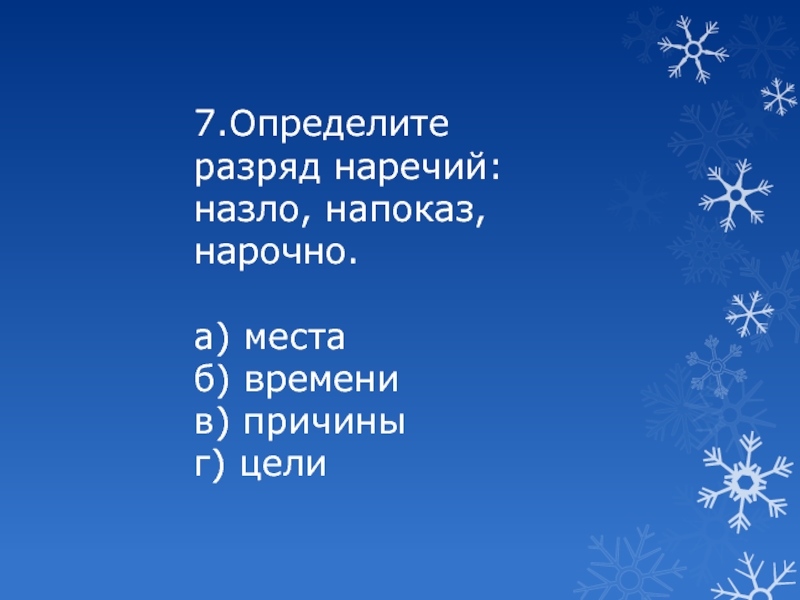 7.Определите разряд наречий: назло, напоказ, нарочно.

а) места
б) времени
в) причины
г) цели